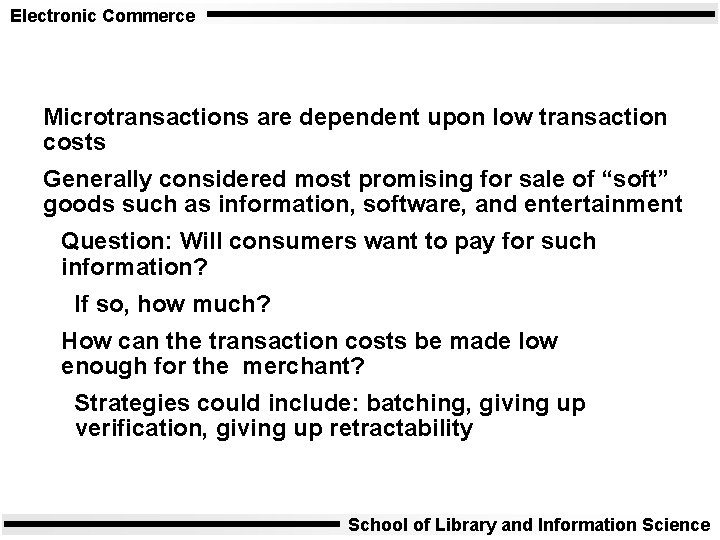 Electronic Commerce

Microtransactions are dependent upon low transaction costs

Generally considered most promising for sale of "soft" goods such as information, software, and entertainment

Question: Will consumers want to pay for such information?

If so, how much?

How can the transaction costs be made low enough for the merchant?

Strategies could include: batching, giving up verification, giving up retractability

School of Library and Information Science